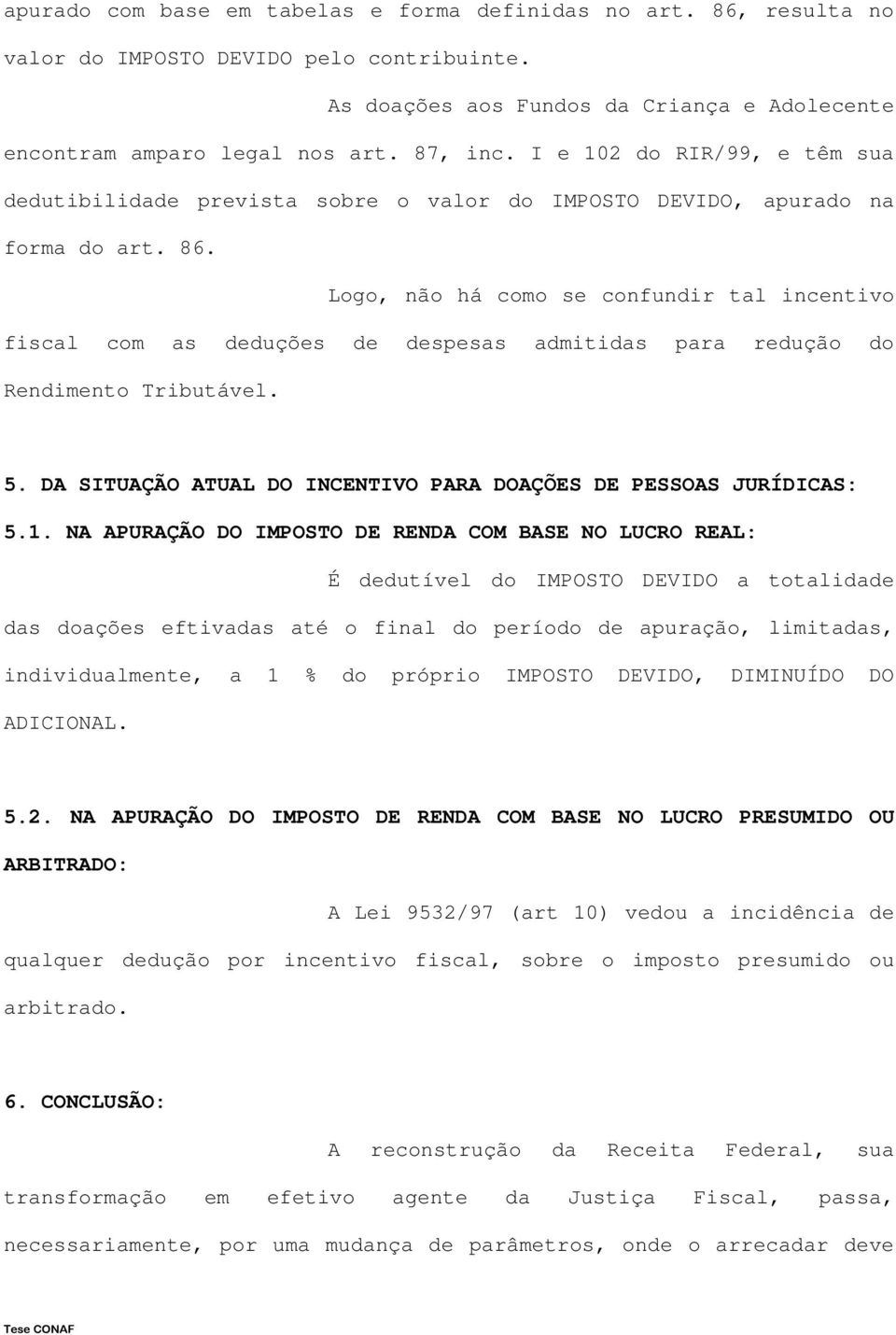 apurado com base em tabelas e forma definidas no art. 86, resulta no valor do IMPOSTO DEVIDO pelo contribuinte.

As doações aos Fundos da Criança e Adolecente encontram amparo legal nos art. 87, inc. I e 102 do RIR/99, e têm sua dedutibilidade prevista sobre o valor do IMPOSTO DEVIDO, apurado na forma do art. 86.

Logo, não há como se confundir tal incentivo fiscal com as deduções de despesas admitidas para redução do Rendimento Tributável.

5. DA SITUAÇÃO ATUAL DO INCENTIVO PARA DOAÇÕES DE PESSOAS JURÍDICAS:

5.1. NA APURAÇÃO DO IMPOSTO DE RENDA COM BASE NO LUCRO REAL:

É dedutível do IMPOSTO DEVIDO a totalidade das doações eftivadas até o final do período de apuração, limitadas, individualmente, a 1 % do próprio IMPOSTO DEVIDO, DIMINUÍDO DO ADICIONAL.

5.2. NA APURAÇÃO DO IMPOSTO DE RENDA COM BASE NO LUCRO PRESUMIDO OU ARBITRADO:

A Lei 9532/97 (art 10) vedou a incidência de qualquer dedução por incentivo fiscal, sobre o imposto presumido ou arbitrado.

6. CONCLUSÃO:

A reconstrução da Receita Federal, sua transformação em efetivo agente da Justiça Fiscal, passa, necessariamente, por uma mudança de parâmetros, onde o arrecadar deve

Tese CONAF